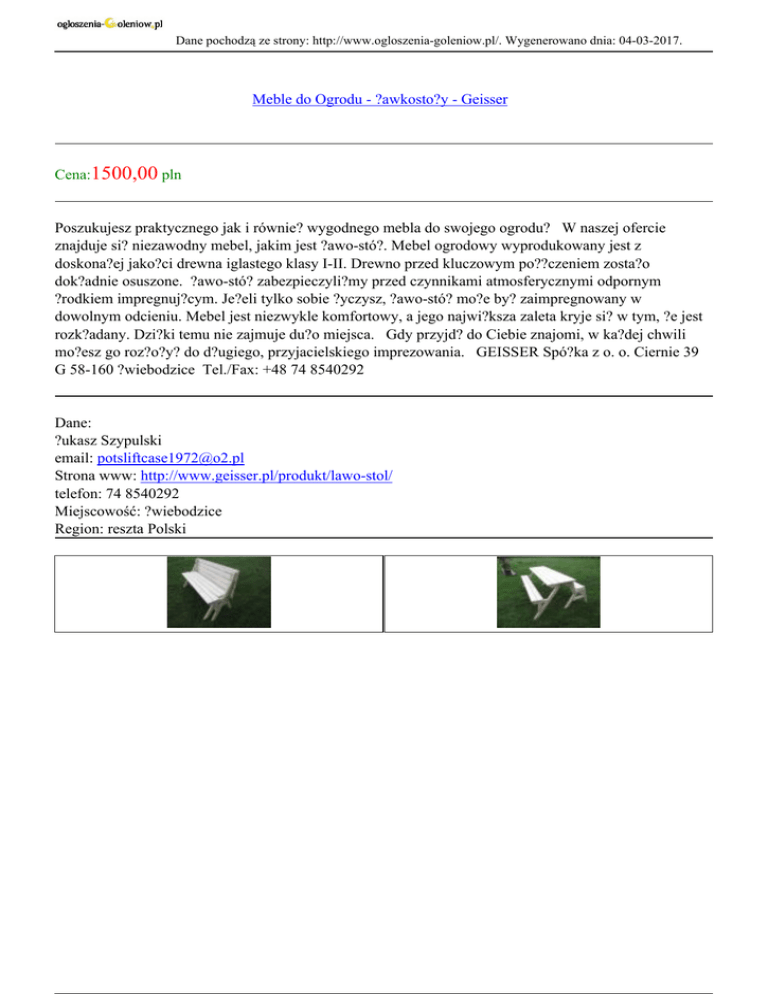 ogloszenia-Goleniow.pl

Dane pochodzą ze strony: http://www.ogloszenia-goleniow.pl/. Wygenerowano dnia: 04-03-2017.

Meble do Ogrodu - ?awkosto?y - Geisser

Cena:1500,00 pln

Poszukujesz praktycznego jak i równie? wygodnego mebla do swojego ogrodu? W naszej ofercie znajduje si? niezawodny mebel, jakim jest ?awo-stó?. Mebel ogrodowy wyprodukowany jest z doskona?ej jako?ci drewna iglastego klasy I-II. Drewno przed kluczowym po??czeniem zosta?o dok?adnie osuszone. ?awo-stó? zabezpieczyli?my przed czynnikami atmosferycznymi odpornym ?rodkiem impregnuj?cym. Je?eli tylko sobie ?yczysz, ?awo-stó? mo?e by? zaimpregnowany w dowolnym odcieniu. Mebel jest niezwykle komfortowy, a jego najwi?ksza zaleta kryje si? w tym, ?e jest rozk?adany. Dzi?ki temu nie zajmuje du?o miejsca. Gdy przyjd? do Ciebie znajomi, w ka?dej chwili mo?esz go roz?o?y? do d?ugiego, przyjacielskiego imprezowania. GEISSER Spó?ka z o. o. Ciernie 39 G 58-160 ?wiebodzice Tel./Fax: +48 74 8540292

Dane:
?ukasz Szypulski
email: potsliftcase1972@o2.pl
Strona www: http://www.geisser.pl/produkt/lawo-stol/
telefon: 74 8540292
Miejscowość: ?wiebodzice
Region: reszta Polski